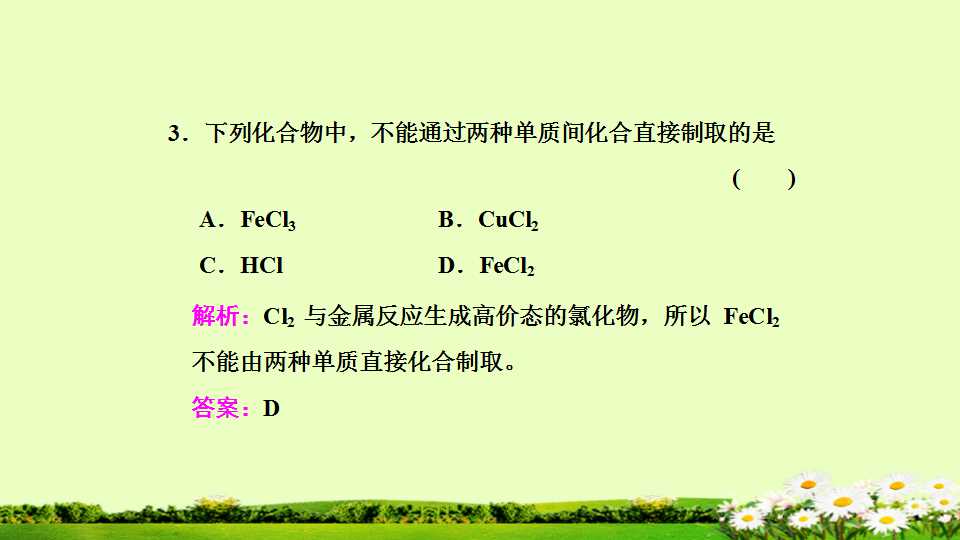 3．下列化合物中，不能通过两种单质间化合直接制取的是

(　)

A．$FeCl_3$ B．$CuCl_2$

C．HCl D．$FeCl_2$

解析：$Cl_2$与金属反应生成高价态的氯化物，所以$FeCl_2$不能由两种单质直接化合制取。

答案：D